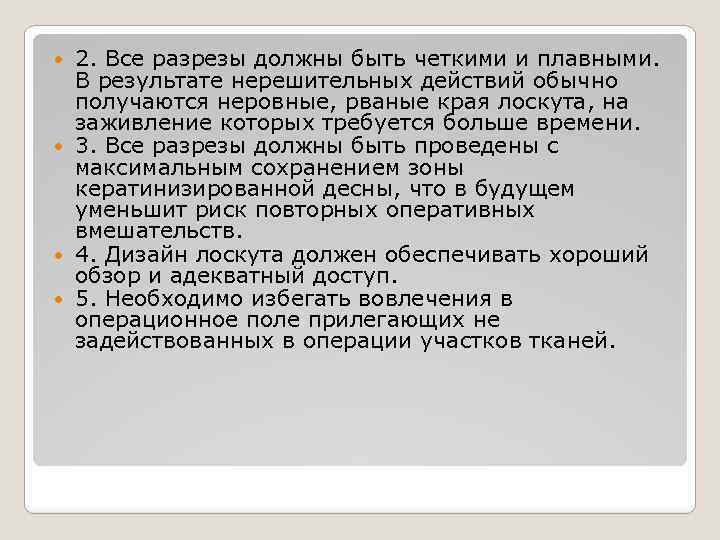 2. Все разрезы должны быть четкими и плавными. В результате нерешительных действий обычно получаются неровные, рваные края лоскута, на заживление которых требуется больше времени.

3. Все разрезы должны быть проведены с максимальным сохранением зоны кератинизированной десны, что в будущем уменьшит риск повторных оперативных вмешательств.

4. Дизайн лоскута должен обеспечивать хороший обзор и адекватный доступ.

5. Необходимо избегать вовлечения в операционное поле прилегающих не задействованных в операции участков тканей.